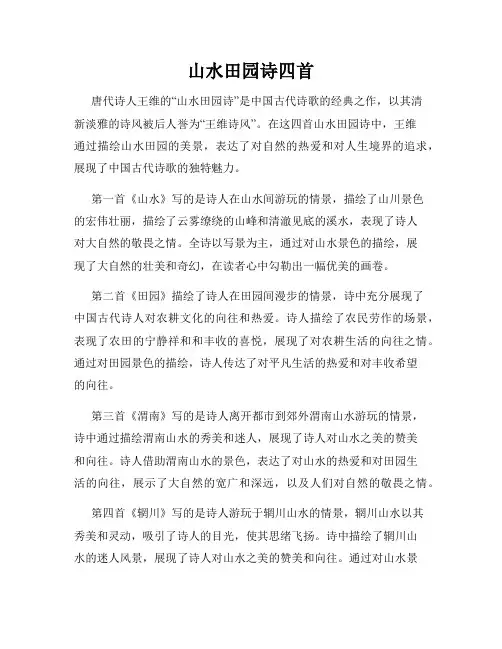 山水田园诗四首

唐代诗人王维的“山水田园诗”是中国古代诗歌的经典之作，以其清新淡雅的诗风被后人誉为“王维诗风”。在这四首山水田园诗中，王维通过描绘山水田园的美景，表达了对自然的热爱和对人生境界的追求，展现了中国古代诗歌的独特魅力。

第一首《山水》写的是诗人在山水间游玩的情景，描绘了山川景色的宏伟壮丽，描绘了云雾缭绕的山峰和清澈见底的溪水，表现了诗人对大自然的敬畏之情。全诗以写景为主，通过对山水景色的描绘，展现了大自然的壮美和奇幻，在读者心中勾勒出一幅优美的画卷。

第二首《田园》描绘了诗人在田园间漫步的情景，诗中充分展现了中国古代诗人对农耕文化的向往和热爱。诗人描绘了农民劳作的场景，表现了农田的宁静祥和和丰收的喜悦，展现了对农耕生活的向往之情。通过对田园景色的描绘，诗人传达了对平凡生活的热爱和对丰收希望的向往。

第三首《渭南》写的是诗人离开都市到郊外渭南山水游玩的情景，诗中通过描绘渭南山水的秀美和迷人，展现了诗人对山水之美的赞美和向往。诗人借助渭南山水的景色，表达了对山水的热爱和对田园生活的向往，展示了大自然的宽广和深远，以及人们对自然的敬畏之情。

第四首《辋川》写的是诗人游玩于辋川山水的情景，辋川山水以其秀美和灵动，吸引了诗人的目光，使其思绪飞扬。诗中描绘了辋川山水的迷人风景，展现了诗人对山水之美的赞美和向往。通过对山水景